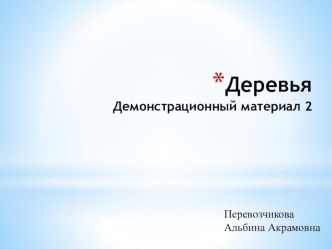 *Деревья
Демонстрационный материал 2

Перевозчикова
Альбина Акрамовна